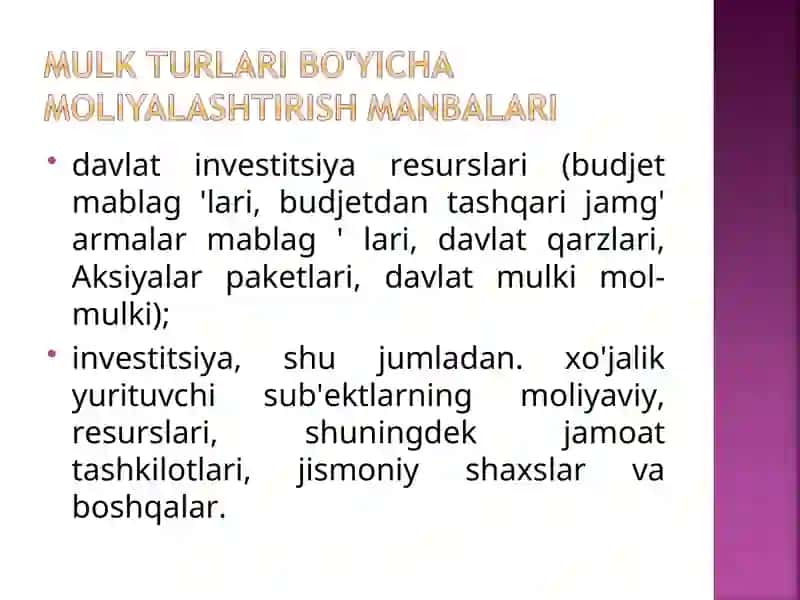 MULK TURLARI BO'YICHA MOLIYALASHTIRISH MANBALARI

• davlat investitsiya resurslari (budjet mablag 'lari, budjetdan tashqari jamg' armalar mablag ' lari, davlat qarzlari, Aksiyalar paketlari, davlat mulki mol-mulki);

• investitsiya, shu jumladan. xo'jalik yurituvchi sub'ektlarning moliyaviy, resurslari, shuningdek jamoat tashkilotlari, jismoniy shaxslar va boshqalar.